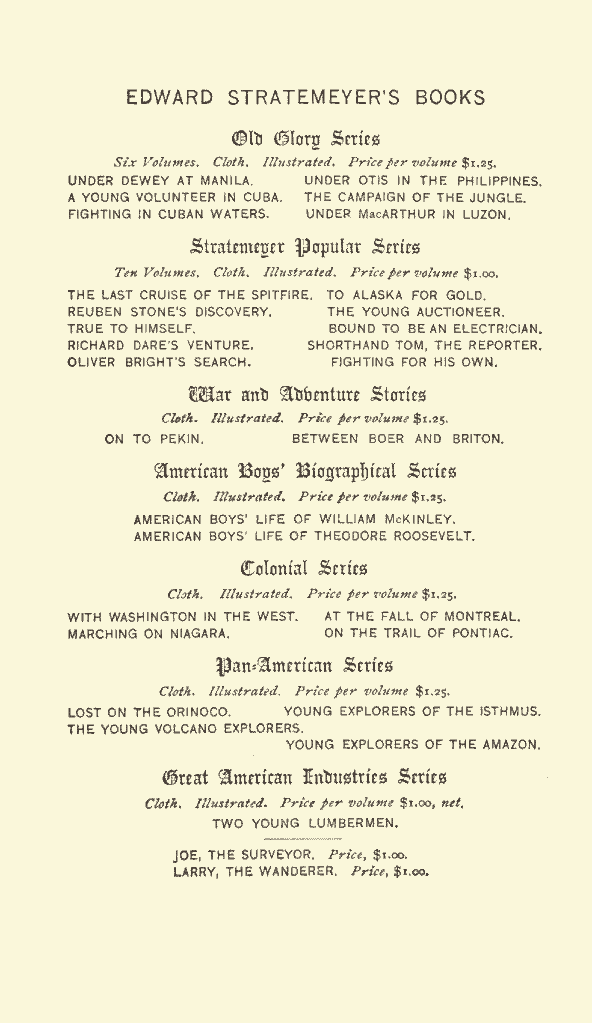 EDWARD STRATEMEYER'S BOOKS

Old Glory Series

Six Volumes. Cloth. Illustrated. Price per volume $1.25.

UNDER DEWEY AT MANILA.
A YOUNG VOLUNTEER IN CUBA.
FIGHTING IN CUBAN WATERS.
UNDER OTIS IN THE PHILIPPINES.
THE CAMPAIGN OF THE JUNGLE.
UNDER MacARTHUR IN LUZON.

Stratemeyer Popular Series

Ten Volumes. Cloth. Illustrated. Price per volume $1.00.

THE LAST CRUISE OF THE SPITFIRE.
REUBEN STONE'S DISCOVERY.
TRUE TO HIMSELF.
RICHARD DARE'S VENTURE.
OLIVER BRIGHT'S SEARCH.
TO ALASKA FOR GOLD.
THE YOUNG AUCTIONEER.
BOUND TO BE AN ELECTRICIAN.
SHORTHAND TOM, THE REPORTER.
FIGHTING FOR HIS OWN.

War and Adventure Stories

Cloth. Illustrated. Price per volume $1.25.

ON TO PEKIN.
BETWEEN BOER AND BRITON.

American Boys' Biographical Series

Cloth. Illustrated. Price per volume $1.25.

AMERICAN BOYS' LIFE OF WILLIAM McKINLEY.
AMERICAN BOYS' LIFE OF THEODORE ROOSEVELT.

Colonial Series

Cloth. Illustrated. Price per volume $1.25.

WITH WASHINGTON IN THE WEST.
MARCHING ON NIAGARA.
AT THE FALL OF MONTREAL.
ON THE TRAIL OF PONTIAC.

Pan-American Series

Cloth. Illustrated. Price per volume $1.25.

LOST ON THE ORINOCO.
THE YOUNG VOLCANO EXPLORERS.
YOUNG EXPLORERS OF THE ISTHMUS.
YOUNG EXPLORERS OF THE AMAZON.

Great American Industries Series

Cloth. Illustrated. Price per volume $1.00, net.

TWO YOUNG LUMBERMEN.

JOE, THE SURVEYOR. Price, $1.00.
LARRY, THE WANDERER. Price, $1.00.